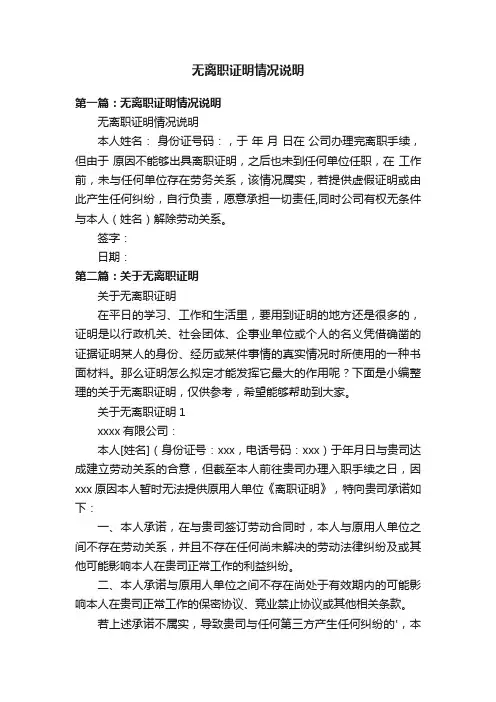 无离职证明情况说明

第一篇：无离职证明情况说明

无离职证明情况说明

本人姓名： 身份证号码：，于 年 月 日在 公司办理完离职手续，但由于 原因不能够出具离职证明，之后也未到任何单位任职，在 工作前，未与任何单位存在劳务关系，该情况属实，若提供虚假证明或由此产生任何纠纷，自行负责，愿意承担一切责任,同时公司有权无条件与本人（姓名）解除劳动关系。

签字：

日期：

第二篇：关于无离职证明

关于无离职证明

在平日的学习、工作和生活里，要用到证明的地方还是很多的，证明是以行政机关、社会团体、企事业单位或个人的名义凭借确凿的证据证明某人的身份、经历或某件事情的真实情况时所使用的一种书面材料。那么证明怎么拟定才能发挥它最大的作用呢？下面是小编整理的关于无离职证明，仅供参考，希望能够帮助到大家。

关于无离职证明 1

xxxx 有限公司：

本人[姓名]（身份证号：xxx，电话号码：xxx）于年月日与贵司达成建立劳动关系的合意，但截至本人前往贵司办理入职手续之日，因 xxx 原因本人暂时无法提供原用人单位《离职证明》，特向贵司承诺如下：

一、本人承诺，在与贵司签订劳动合同时，本人与原用人单位之间不存在劳动关系，并且不存在任何尚未解决的劳动法律纠纷及或其他可能影响本人在贵司正常工作的利益纠纷。

二、本人承诺与原用人单位之间不存在尚处于有效期内的可能影响本人在贵司正常工作的保密协议、竞业禁止协议或其他相关条款。

若上述承诺不属实，导致贵司与任何第三方产生任何纠纷的'，本